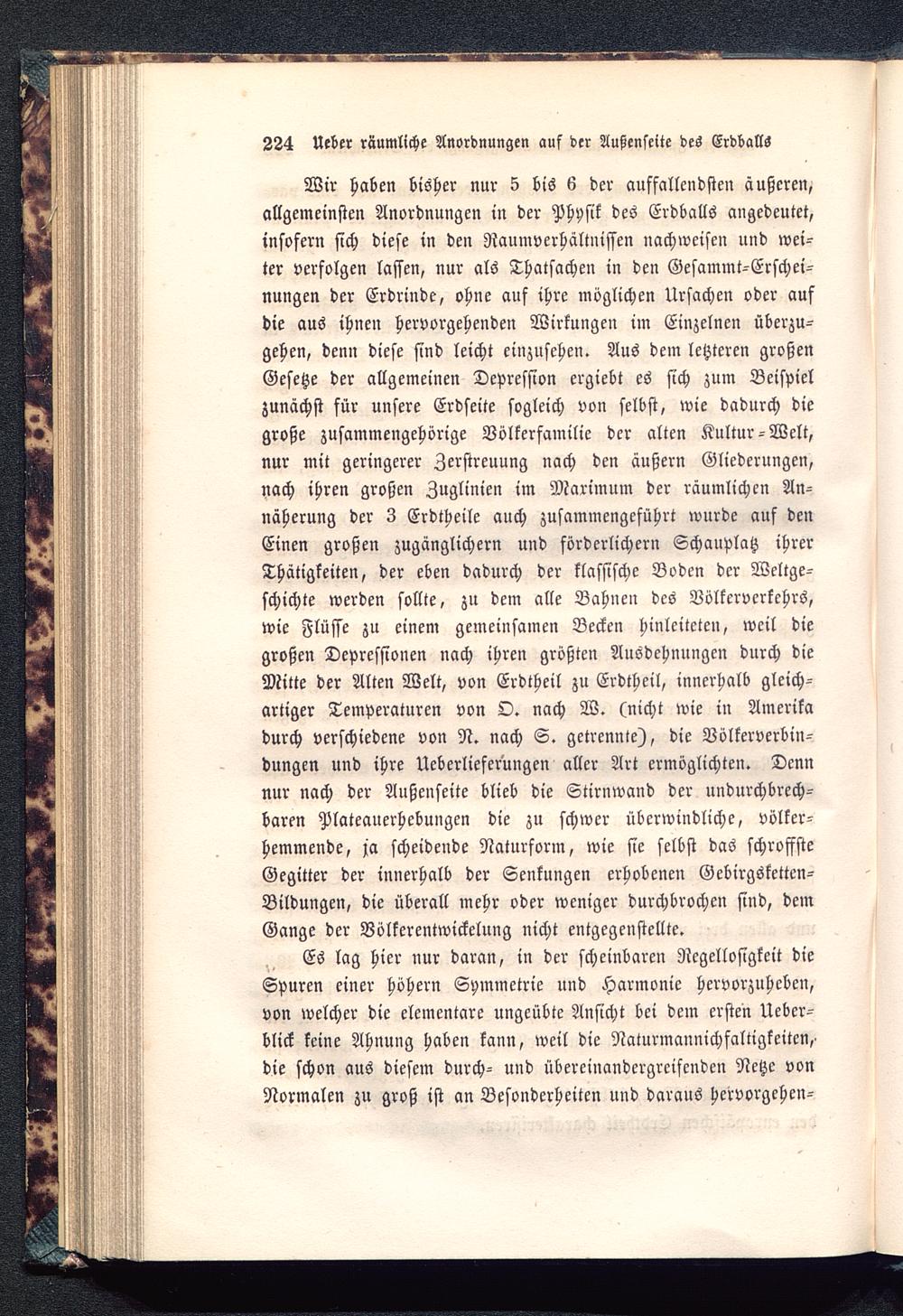 224 Ueber räumliche Anordnungen auf der Außenseite des Erdballs

Wir haben bisher nur 5 bis 6 der auffallendsten äußeren, allgemeinsten Anordnungen in der Physik des Erdballs angedeutet, insofern sich diese in den Raumverhältnissen nachweisen und weiter verfolgen lassen, nur als Thatsachen in den Gesammt-Erscheinungen der Erdrinde, ohne auf ihre möglichen Ursachen oder auf die aus ihnen hervorgehenden Wirkungen im Einzelnen überzugehen, denn diese sind leicht einzusehen. Aus dem letzteren großen Gesetze der allgemeinen Depression ergiebt es sich zum Beispiel zunächst für unsere Erdseite sogleich von selbst, wie dadurch die große zusammengehörige Völkerfamilie der alten Kultur-Welt, nur mit geringerer Zerstreuung nach den äußern Gliederungen, nach ihren großen Zuglinien im Maximum der räumlichen Annäherung der 3 Erdtheile auch zusammengeführt wurde auf den Einen großen zugänglichern und förderlichern Schauplatz ihrer Thätigkeiten, der eben dadurch der klassische Boden der Weltgeschichte werden sollte, zu dem alle Bahnen des Völkerverkehrs, wie Flüsse zu einem gemeinsamen Becken hinleiteten, weil die großen Depressionen nach ihren größten Ausdehnungen durch die Mitte der Alten Welt, von Erdtheil zu Erdtheil, innerhalb gleichartiger Temperaturen von O. nach W. (nicht wie in Amerika durch verschiedene von N. nach S. getrennte), die Völkerverbindungen und ihre Ueberlieferungen aller Art ermöglichten. Denn nur nach der Außenseite blieb die Stirnwand der undurchbrechbaren Plateauerhebungen die zu schwer überwindliche, völkerhemmende, ja scheidende Naturform, wie sie selbst das schroffste Gegitter der innerhalb der Senkungen erhobenen Gebirgsketten-Bildungen, die überall mehr oder weniger durchbrochen sind, dem Gange der Völkerentwickelung nicht entgegenstellte.

Es lag hier nur daran, in der scheinbaren Regellosigkeit die Spuren einer höhern Symmetrie und Harmonie hervorzuheben, von welcher die elementare ungeübte Ansicht bei dem ersten Ueberblick keine Ahnung haben kann, weil die Naturmannichfaltigkeiten, die schon aus diesem durch- und übereinandergreifenden Netze von Normalen zu groß ist an Besonderheiten und daraus hervorgehen-